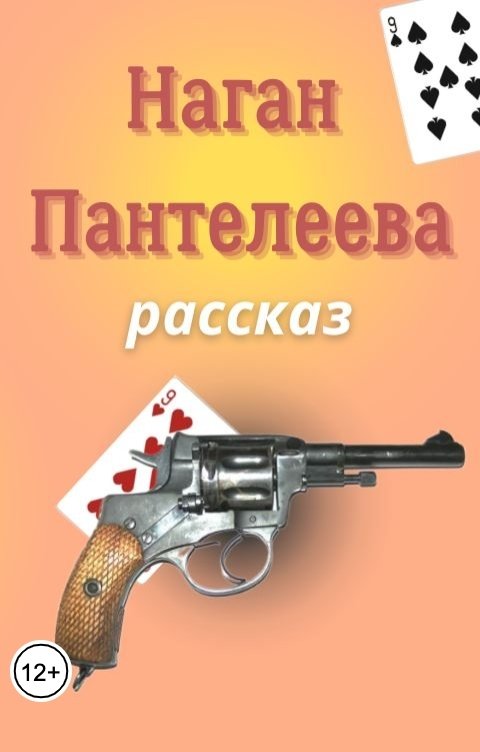 9

Наган Пантелеева

рассказ

9

12+